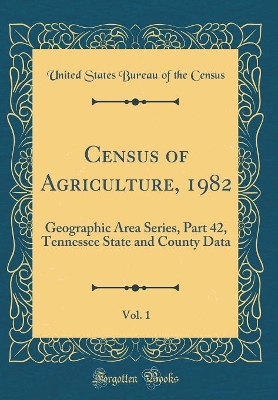 United States Bureau of the Census

Census of Agriculture, 1982

Geographic Area Series, Part 42, Tennessee State and County Data

Vol. 1

Forgotten Books